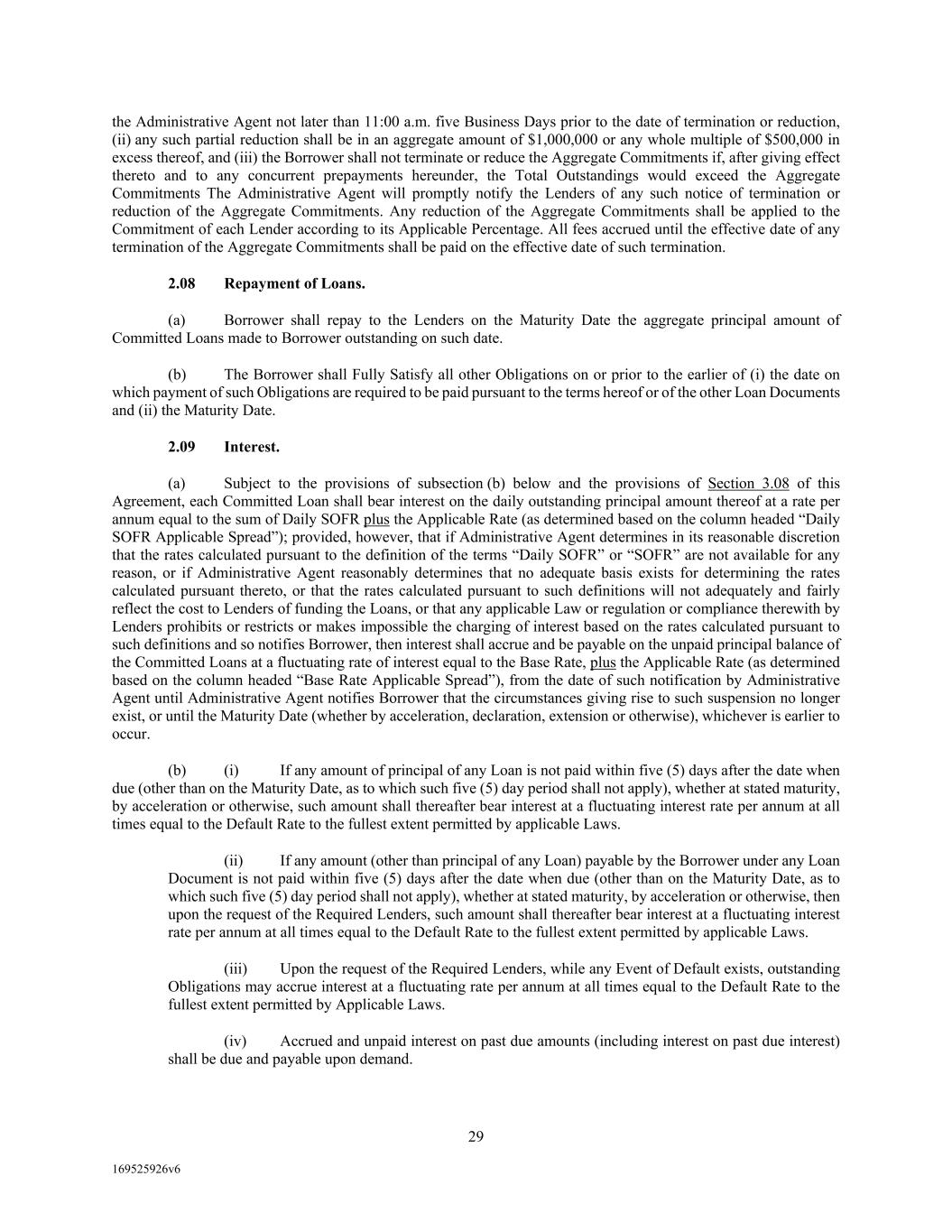 the Administrative Agent not later than 11:00 a.m. five Business Days prior to the date of termination or reduction, (ii) any such partial reduction shall be in an aggregate amount of $1,000,000 or any whole multiple of $500,000 in excess thereof, and (iii) the Borrower shall not terminate or reduce the Aggregate Commitments if, after giving effect thereto and to any concurrent prepayments hereunder, the Total Outstandings would exceed the Aggregate Commitments The Administrative Agent will promptly notify the Lenders of any such notice of termination or reduction of the Aggregate Commitments. Any reduction of the Aggregate Commitments shall be applied to the Commitment of each Lender according to its Applicable Percentage. All fees accrued until the effective date of any termination of the Aggregate Commitments shall be paid on the effective date of such termination.

2.08 Repayment of Loans.

(a) Borrower shall repay to the Lenders on the Maturity Date the aggregate principal amount of Committed Loans made to Borrower outstanding on such date.

(b) The Borrower shall Fully Satisfy all other Obligations on or prior to the earlier of (i) the date on which payment of such Obligations are required to be paid pursuant to the terms hereof or of the other Loan Documents and (ii) the Maturity Date.

2.09 Interest.

(a) Subject to the provisions of subsection (b) below and the provisions of Section 3.08 of this Agreement, each Committed Loan shall bear interest on the daily outstanding principal amount thereof at a rate per annum equal to the sum of Daily SOFR plus the Applicable Rate (as determined based on the column headed “Daily SOFR Applicable Spread”); provided, however, that if Administrative Agent determines in its reasonable discretion that the rates calculated pursuant to the definition of the terms “Daily SOFR” or “SOFR” are not available for any reason, or if Administrative Agent reasonably determines that no adequate basis exists for determining the rates calculated pursuant thereto, or that the rates calculated pursuant to such definitions will not adequately and fairly reflect the cost to Lenders of funding the Loans, or that any applicable Law or regulation or compliance therewith by Lenders prohibits or restricts or makes impossible the charging of interest based on the rates calculated pursuant to such definitions and so notifies Borrower, then interest shall accrue and be payable on the unpaid principal balance of the Committed Loans at a fluctuating rate of interest equal to the Base Rate, plus the Applicable Rate (as determined based on the column headed “Base Rate Applicable Spread”), from the date of such notification by Administrative Agent until Administrative Agent notifies Borrower that the circumstances giving rise to such suspension no longer exist, or until the Maturity Date (whether by acceleration, declaration, extension or otherwise), whichever is earlier to occur.

(b) (i) If any amount of principal of any Loan is not paid within five (5) days after the date when due (other than on the Maturity Date, as to which such five (5) day period shall not apply), whether at stated maturity, by acceleration or otherwise, such amount shall thereafter bear interest at a fluctuating interest rate per annum at all times equal to the Default Rate to the fullest extent permitted by applicable Laws.

(ii) If any amount (other than principal of any Loan) payable by the Borrower under any Loan Document is not paid within five (5) days after the date when due (other than on the Maturity Date, as to which such five (5) day period shall not apply), whether at stated maturity, by acceleration or otherwise, then upon the request of the Required Lenders, such amount shall thereafter bear interest at a fluctuating interest rate per annum at all times equal to the Default Rate to the fullest extent permitted by applicable Laws.

(iii) Upon the request of the Required Lenders, while any Event of Default exists, outstanding Obligations may accrue interest at a fluctuating rate per annum at all times equal to the Default Rate to the fullest extent permitted by Applicable Laws.

(iv) Accrued and unpaid interest on past due amounts (including interest on past due interest) shall be due and payable upon demand.

29

169525926v6